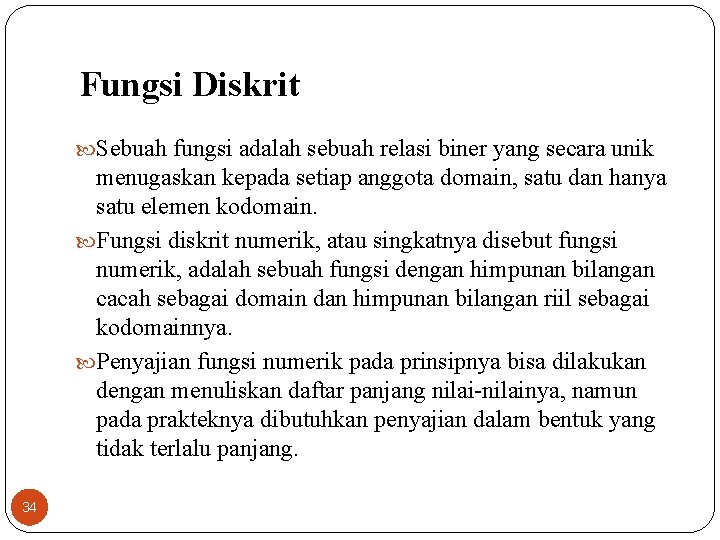 Fungsi Diskrit

Sebuah fungsi adalah sebuah relasi biner yang secara unik menugaskan kepada setiap anggota domain, satu dan hanya satu elemen kodomain.

Fungsi diskrit numerik, atau singkatnya disebut fungsi numerik, adalah sebuah fungsi dengan himpunan bilangan cacah sebagai domain dan himpunan bilangan riil sebagai kodomainnya.

Penyajian fungsi numerik pada prinsipnya bisa dilakukan dengan menuliskan daftar panjang nilai-nilainya, namun pada prakteknya dibutuhkan penyajian dalam bentuk yang tidak terlalu panjang.

34